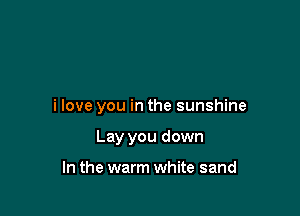 i love you in the sunshine

Lay you down

In the warm white sand